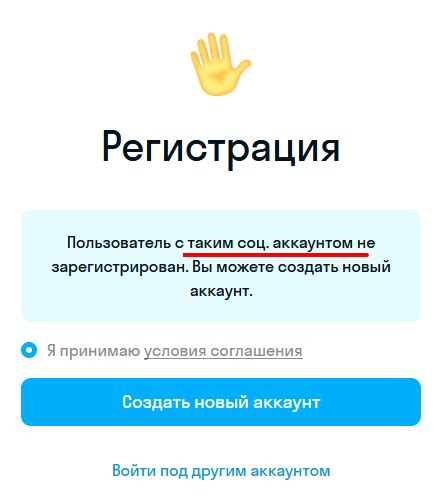 Регистрация

Пользователь с таким соц. аккаунтом не зарегистрирован. Вы можете создать новый аккаунт.

Я принимаю условия соглашения

Создать новый аккаунт

Войти под другим аккаунтом